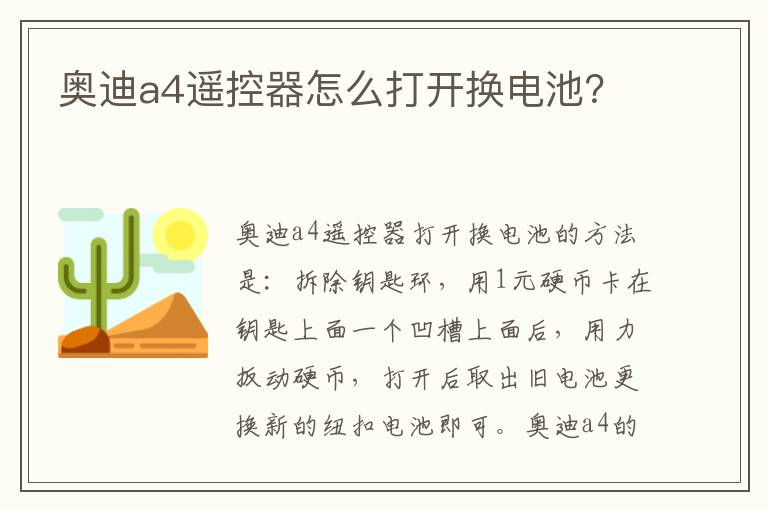 奥迪a4遥控器怎么打开换电池?

奥迪a4遥控器打开换电池的方法是：拆除钥匙环，用1元硬币卡在钥匙上面一个凹槽上面后，用力扳动硬币，打开后取出旧电池更换新的纽扣电池即可。奥迪a4的